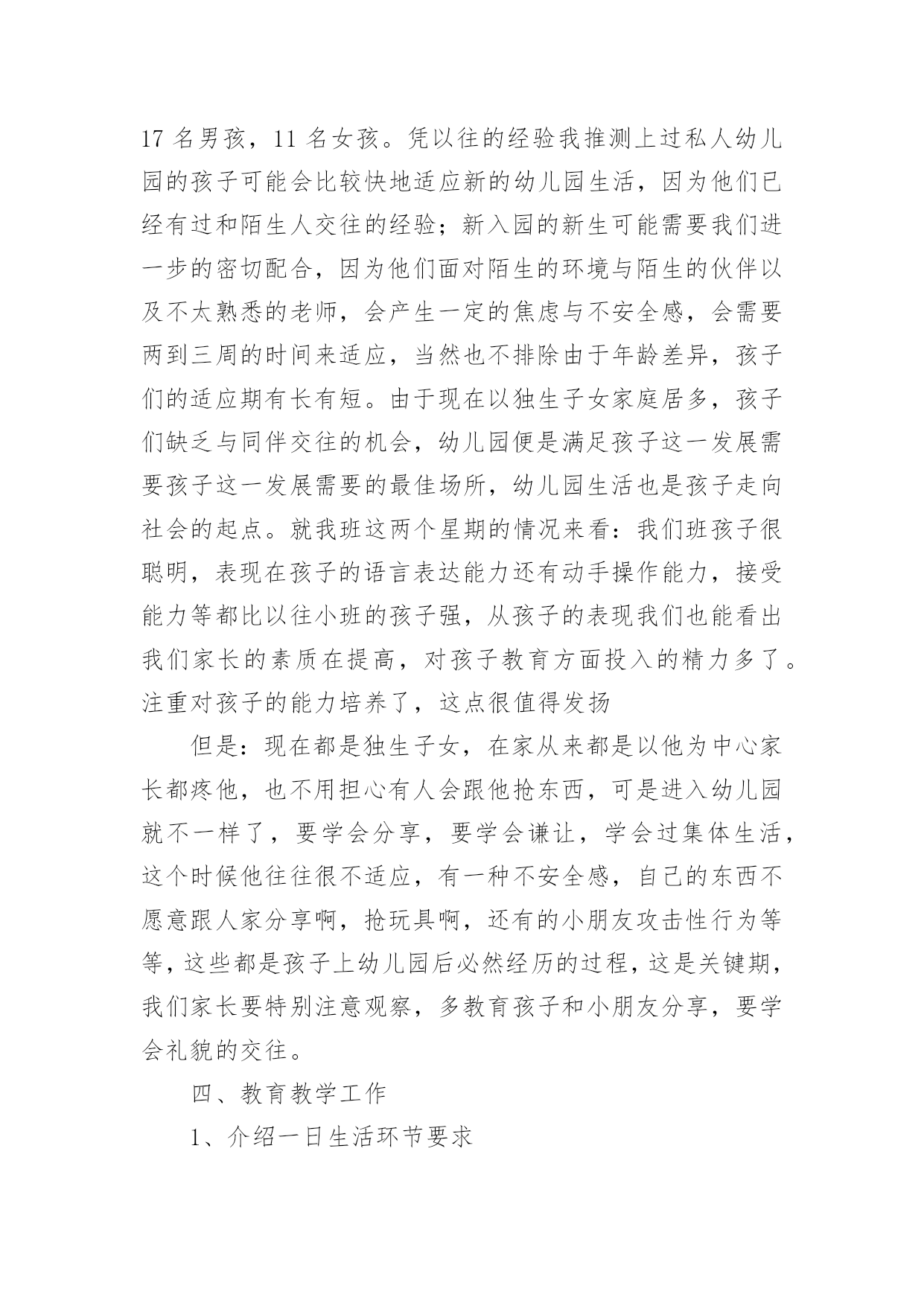 17 名男孩，11 名女孩。凭以往的经验我推测上过私人幼儿园的孩子可能会比较快地适应新的幼儿园生活，因为他们已经有过和陌生人交往的经验；新入园的新生可能需要我们进一步的密切配合，因为他们面对陌生的环境与陌生的伙伴以及不太熟悉的老师，会产生一定的焦虑与不安全感，会需要两到三周的时间来适应，当然也不排除由于年龄差异，孩子们的适应期有长有短。由于现在以独生子女家庭居多，孩子们缺乏与同伴交往的机会，幼儿园便是满足孩子这一发展需要孩子这一发展需要的最佳场所，幼儿园生活也是孩子走向社会的起点。就我班这两个星期的情况来看：我们班孩子很聪明，表现在孩子的语言表达能力还有动手操作能力，接受能力等都比以往小班的孩子强，从孩子的表现我们也能看出我们家长的素质在提高，对孩子教育方面投入的精力多了。注重对孩子的能力培养了，这点很值得发扬

但是：现在都是独生子女，在家从来都是以他为中心家长都疼他，也不用担心有人会跟他抢东西，可是进入幼儿园就不一样了，要学会分享，要学会谦让，学会过集体生活，这个时候他往往很不适应，有一种不安全感，自己的东西不愿意跟人家分享啊，抢玩具啊，还有的小朋友攻击性行为等等，这些都是孩子上幼儿园后必然经历的过程，这是关键期，我们家长要特别注意观察，多教育孩子和小朋友分享，要学会礼貌的交往。

四、教育教学工作

1、介绍一日生活环节要求